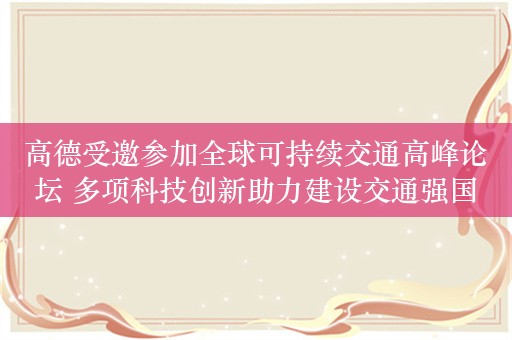 高德受邀参加全球可持续交通高峰论坛 多项科技创新助力建设交通强国